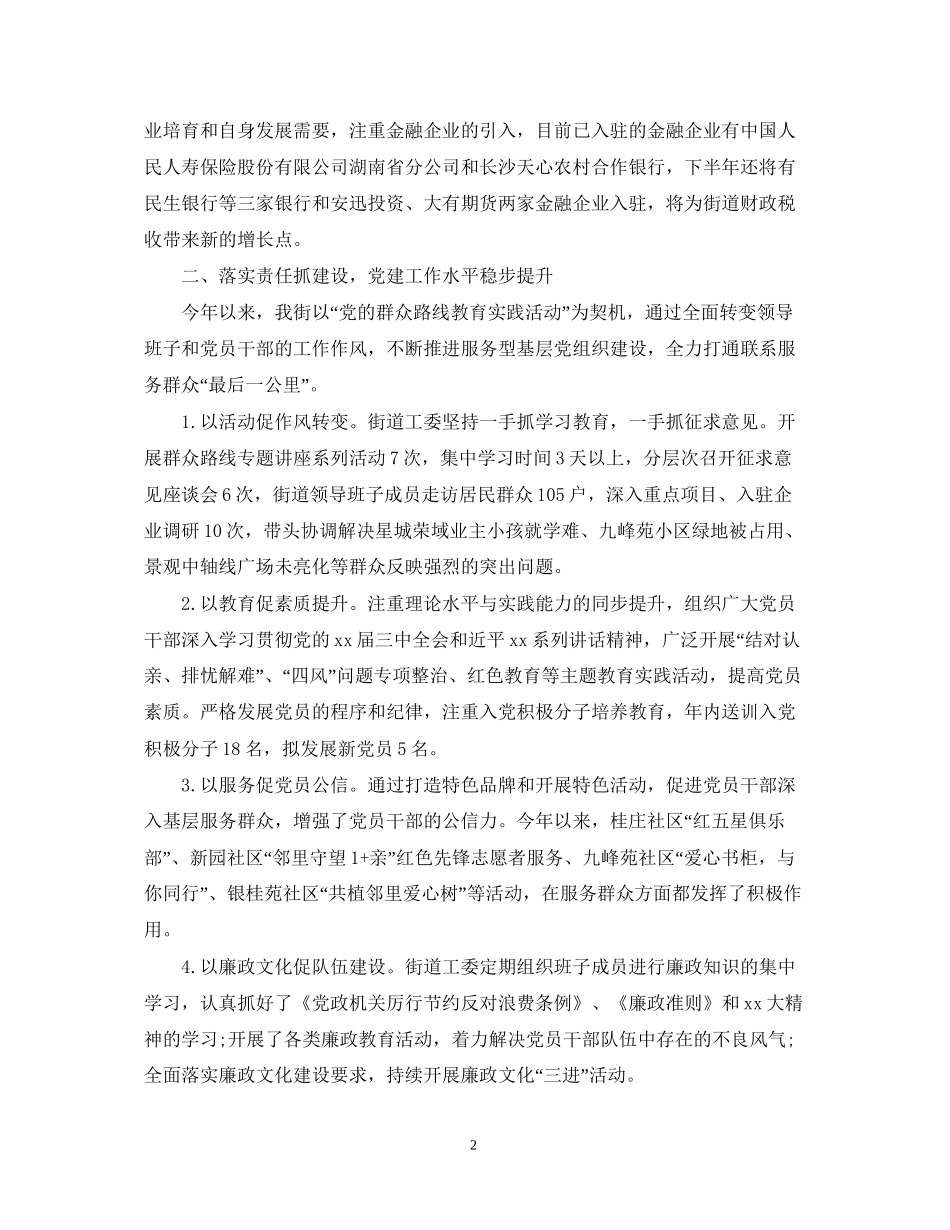 业培育和自身发展需要，注重金融企业的引入，目前已入驻的金融企业有中国人民人寿保险股份有限公司湖南省分公司和长沙天心农村合作银行，下半年还将有民生银行等三家银行和安迅投资、大有期货两家金融企业入驻，将为街道财政税收带来新的增长点。

二、落实责任抓建设，党建工作水平稳步提升

今年以来，我街以“党的群众路线教育实践活动”为契机，通过全面转变领导班子和党员干部的工作作风，不断推进服务型基层党组织建设，全力打通联系服务群众“最后一公里”。

1.以活动促作风转变。街道工委坚持一手抓学习教育，一手抓征求意见。开展群众路线专题讲座系列活动7次，集中学习时间3天以上，分层次召开征求意见座谈会6次，街道领导班子成员走访居民群众105户，深入重点项目、入驻企业调研10次，带头协调解决星城荣域业主小孩就学难、九峰苑小区绿地被占用、景观中轴线广场未亮化等群众反映强烈的突出问题。

2.以教育促素质提升。注重理论水平与实践能力的同步提升，组织广大党员干部深入学习贯彻党的xx届三中全会和近平xx系列讲话精神，广泛开展“结对认亲、排忧解难”、“四风”问题专项整治、红色教育等主题教育实践活动，提高党员素质。严格发展党员的程序和纪律，注重入党积极分子培养教育，年内送训入党积极分子18名，拟发展新党员5名。

3.以服务促党员公信。通过打造特色品牌和开展特色活动，促进党员干部深入基层服务群众，增强了党员干部的公信力。今年以来，桂庄社区“红五星俱乐部”、新园社区“邻里守望1+亲”红色先锋志愿者服务、九峰苑社区“爱心书柜，与你同行”、银桂苑社区“共植邻里爱心树”等活动，在服务群众方面都发挥了积极作用。

4.以廉政文化促队伍建设。街道工委定期组织班子成员进行廉政知识的集中学习，认真抓好了《党政机关厉行节约反对浪费条例》、《廉政准则》和xx大精神的学习;开展了各类廉政教育活动，着力解决党员干部队伍中存在的不良风气;全面落实廉政文化建设要求，持续开展廉政文化“三进”活动。

2